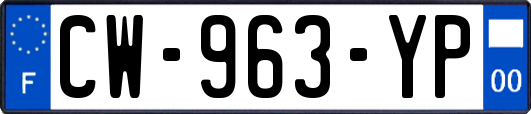 F
CW-963-YP
00